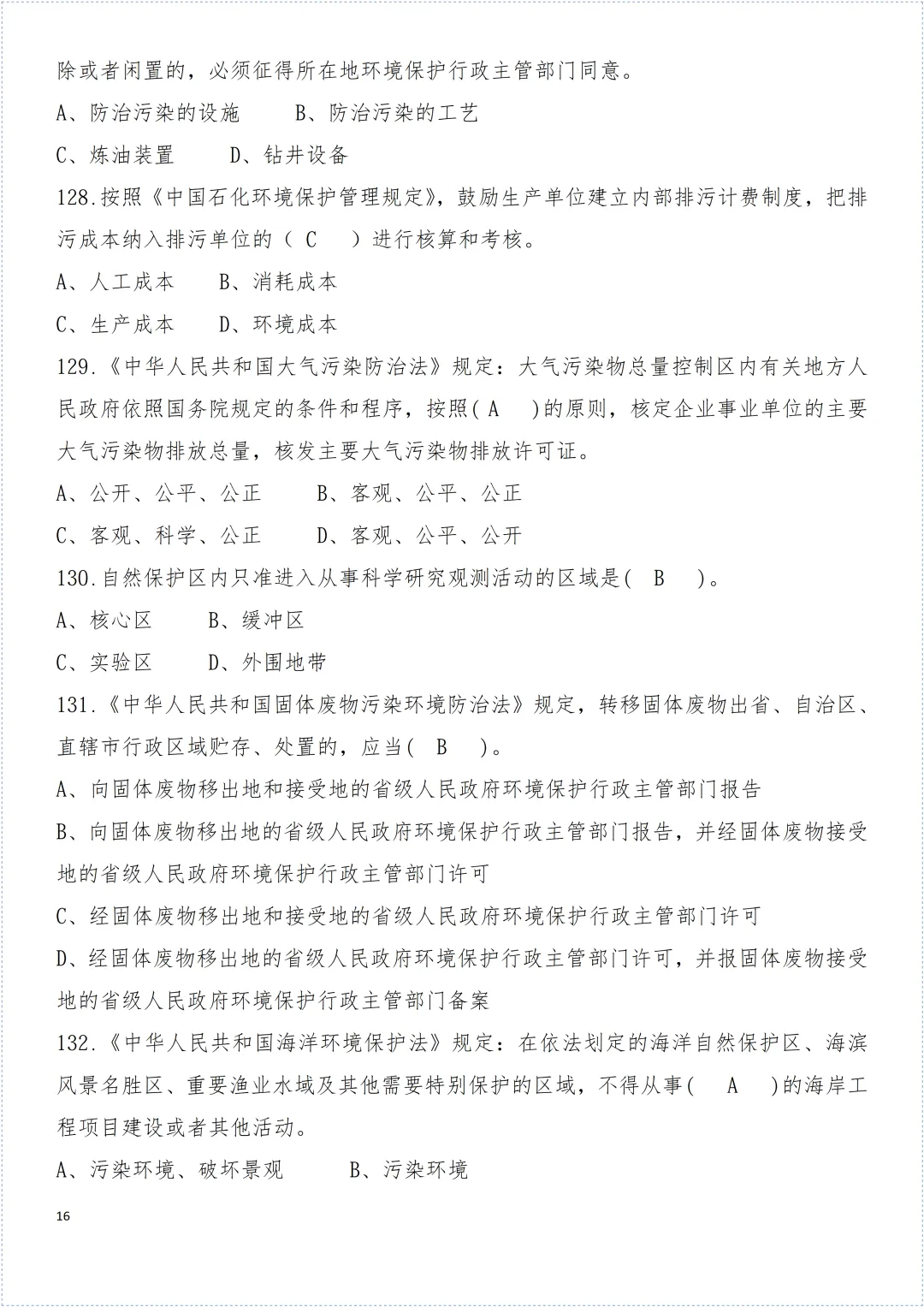 除或者闲置的，必须征得所在地环境保护行政主管部门同意。

A、防治污染的设施　　B、防治污染的工艺

C、炼油装置　　D、钻井设备

128.按照《中国石化环境保护管理规定》，鼓励生产单位建立内部排污计费制度，把排污成本纳入排污单位的（ C ）进行核算和考核。

A、人工成本　　B、消耗成本

C、生产成本　　D、环境成本

129.《中华人民共和国大气污染防治法》规定：大气污染物总量控制区内有关地方人民政府依照国务院规定的条件和程序，按照( A )的原则，核定企业事业单位的主要大气污染物排放总量，核发主要大气污染物排放许可证。

A、公开、公平、公正　　B、客观、公平、公正

C、客观、科学、公正　　D、客观、公平、公开

130.自然保护区内只准进入从事科学研究观测活动的区域是( B )。

A、核心区　　B、缓冲区

C、实验区　　D、外围地带

131.《中华人民共和国固体废物污染环境防治法》规定，转移固体废物出省、自治区、直辖市行政区域贮存、处置的，应当( B )。

A、向固体废物移出地和接受地的省级人民政府环境保护行政主管部门报告

B、向固体废物移出地的省级人民政府环境保护行政主管部门报告，并经固体废物接受地的省级人民政府环境保护行政主管部门许可

C、经固体废物移出地和接受地的省级人民政府环境保护行政主管部门许可

D、经固体废物移出地的省级人民政府环境保护行政主管部门许可，并报固体废物接受地的省级人民政府环境保护行政主管部门备案

132.《中华人民共和国海洋环境保护法》规定：在依法划定的海洋自然保护区、海滨风景名胜区、重要渔业水域及其他需要特别保护的区域，不得从事( A )的海岸工程项目建设或者其他活动。

A、污染环境、破坏景观　　B、污染环境

16